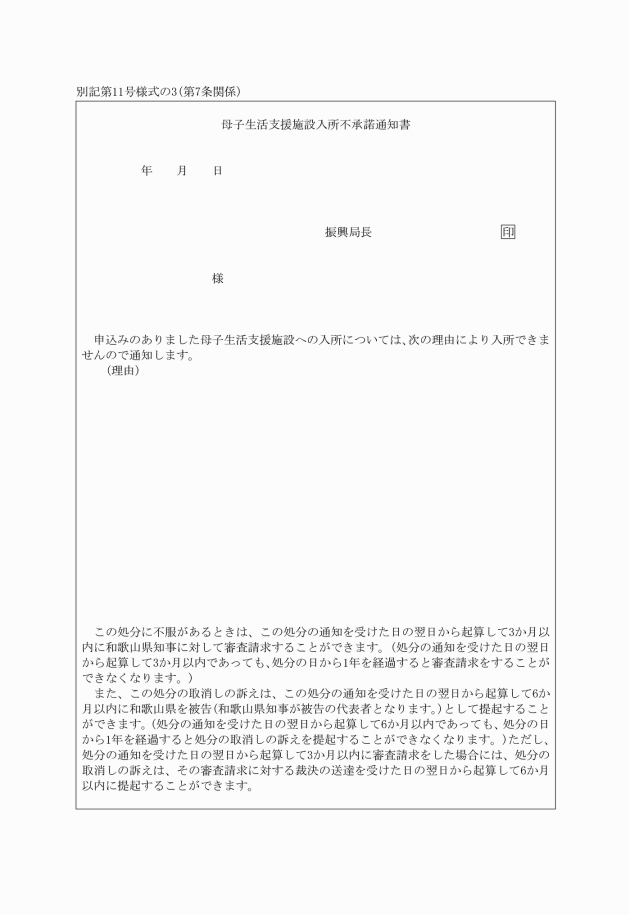 別記第11号様式の3（第7条関係）

母子生活支援施設入所不承諾通知書

年　　月　　日

振興局長　　　　　　　　印

様

申込みのありました母子生活支援施設への入所については、次の理由により入所できませんので通知します。

（理由）

この処分に不服があるときは、この処分の通知を受けた日の翌日から起算して3か月以内に和歌山県知事に対して審査請求することができます。（処分の通知を受けた日の翌日から起算して3か月以内であっても、処分の日から1年を経過すると審査請求をすることができなくなります。）

また、この処分の取消しの訴えは、この処分の通知を受けた日の翌日から起算して6か月以内に和歌山県を被告（和歌山県知事が被告の代表者となります。）として提起することができます。（処分の通知を受けた日の翌日から起算して6か月以内であっても、処分の日から1年を経過すると処分の取消しの訴えを提起することができなくなります。）ただし、処分の通知を受けた日の翌日から起算して3か月以内に審査請求をした場合には、処分の取消しの訴えは、その審査請求に対する裁決の送達を受けた日の翌日から起算して6か月以内に提起することができます。